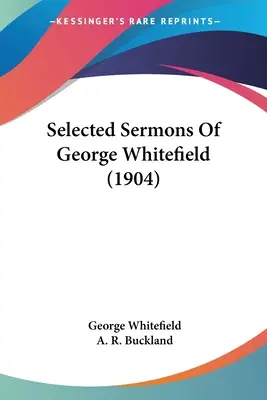 —KESSINGER'S RARE REPRINTS—

Selected Sermons Of George Whitefield (1904)

George Whitefield
A. R. Buckland